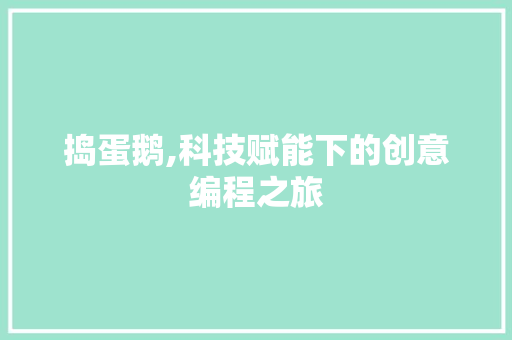 捣蛋鹅,科技赋能下的创意编程之旅